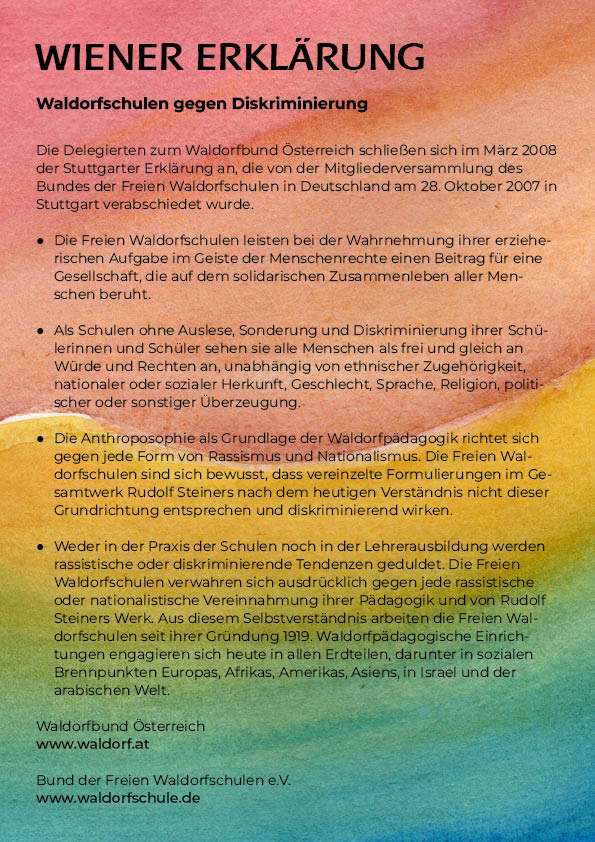 WIENER ERKLÄRUNG

Waldorfschulen gegen Diskriminierung

Die Delegierten zum Waldorfbund Österreich schließen sich im März 2008 der Stuttgarter Erklärung an, die von der Mitgliederversammlung des Bundes der Freien Waldorfschulen in Deutschland am 28. Oktober 2007 in Stuttgart verabschiedet wurde.

● Die Freien Waldorfschulen leisten bei der Wahrnehmung ihrer erzieherischen Aufgabe im Geiste der Menschenrechte einen Beitrag für eine Gesellschaft, die auf dem solidarischen Zusammenleben aller Menschen beruht.

● Als Schulen ohne Auslese, Sonderung und Diskriminierung ihrer Schülerinnen und Schüler sehen sie alle Menschen als frei und gleich an Würde und Rechten an, unabhängig von ethnischer Zugehörigkeit, nationaler oder sozialer Herkunft, Geschlecht, Sprache, Religion, politischer oder sonstiger Überzeugung.

● Die Anthroposophie als Grundlage der Waldorfpädagogik richtet sich gegen jede Form von Rassismus und Nationalismus. Die Freien Waldorfschulen sind sich bewusst, dass vereinzelte Formulierungen im Gesamtwerk Rudolf Steiners nach dem heutigen Verständnis nicht dieser Grundrichtung entsprechen und diskriminierend wirken.

● Weder in der Praxis der Schulen noch in der Lehrerausbildung werden rassistische oder diskriminierende Tendenzen geduldet. Die Freien Waldorfschulen verwahren sich ausdrücklich gegen jede rassistische oder nationalistische Vereinnahmung ihrer Pädagogik und von Rudolf Steiners Werk. Aus diesem Selbstverständnis arbeiten die Freien Waldorfschulen seit ihrer Gründung 1919. Waldorfpädagogische Einrichtungen engagieren sich heute in allen Erdteilen, darunter in sozialen Brennpunkten Europas, Afrikas, Amerikas, Asiens, in Israel und der arabischen Welt.

Waldorfbund Österreich
www.waldorf.at

Bund der Freien Waldorfschulen e.V.
www.waldorfschule.de